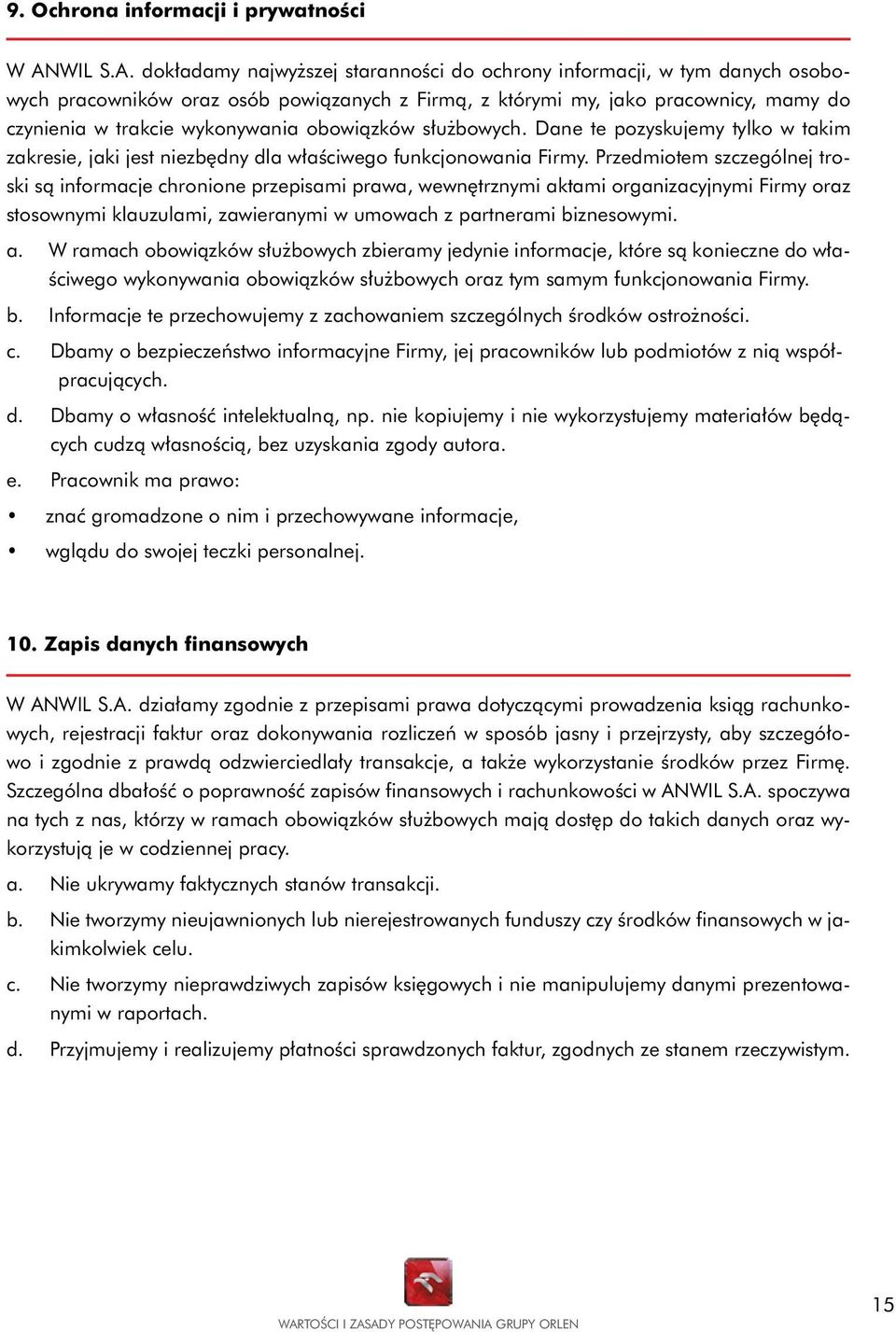 9. Ochrona informacji i prywatności

W ANWIL S.A. dokładamy najwyższej staranności do ochrony informacji, w tym danych osobowych pracowników oraz osób powiązanych z Firmą, z którymi my, jako pracownicy, mamy do czynienia w trakcie wykonywania obowiązków służbowych. Dane te pozyskujemy tylko w takim zakresie, jaki jest niezbędny dla właściwego funkcjonowania Firmy. Przedmiotem szczególnej troski są informacje chronione przepisami prawa, wewnętrznymi aktami organizacyjnymi Firmy oraz stosownymi klauzulami, zawieranymi w umowach z partnerami biznesowymi.

a. W ramach obowiązków służbowych zbieramy jedynie informacje, które są konieczne do właściwego wykonywania obowiązków służbowych oraz tym samym funkcjonowania Firmy.

b. Informacje te przechowujemy z zachowaniem szczególnych środków ostrożności.

c. Dbamy o bezpieczeństwo informacyjne Firmy, jej pracowników lub podmiotów z nią współpracujących.

d. Dbamy o własność intelektualną, np. nie kopiujemy i nie wykorzystujemy materiałów będących cudzą własnością, bez uzyskania zgody autora.

e. Pracownik ma prawo:

• znać gromadzone o nim i przechowywane informacje,

• wglądu do swojej teczki personalnej.

10. Zapis danych finansowych

W ANWIL S.A. działamy zgodnie z przepisami prawa dotyczącymi prowadzenia ksiąg rachunkowych, rejestracji faktur oraz dokonywania rozliczeń w sposób jasny i przejrzysty, aby szczegółowo i zgodnie z prawdą odzwierciedlały transakcje, a także wykorzystanie środków przez Firmę. Szczególna dbałość o poprawność zapisów finansowych i rachunkowości w ANWIL S.A. spoczywa na tych z nas, którzy w ramach obowiązków służbowych mają dostęp do takich danych oraz wykorzystują je w codziennej pracy.

a. Nie ukrywamy faktycznych stanów transakcji.

b. Nie tworzymy nieujawnionych lub nierejestrowanych funduszy czy środków finansowych w jakimkolwiek celu.

c. Nie tworzymy nieprawdziwych zapisów księgowych i nie manipulujemy danymi prezentowanymi w raportach.

d. Przyjmujemy i realizujemy płatności sprawdzonych faktur, zgodnych ze stanem rzeczywistym.

WARTOŚCI I ZASADY POSTĘPOWANIA GRUPY ORLEN

15